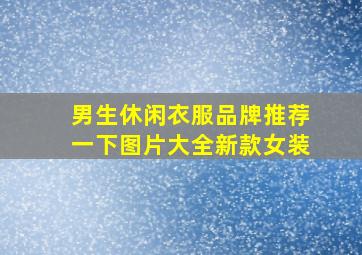 男生休闲衣服品牌推荐一下图片大全新款女装